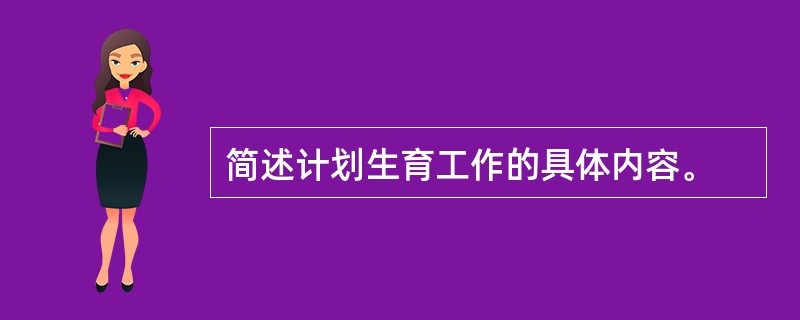 简述计划生育工作的具体内容。